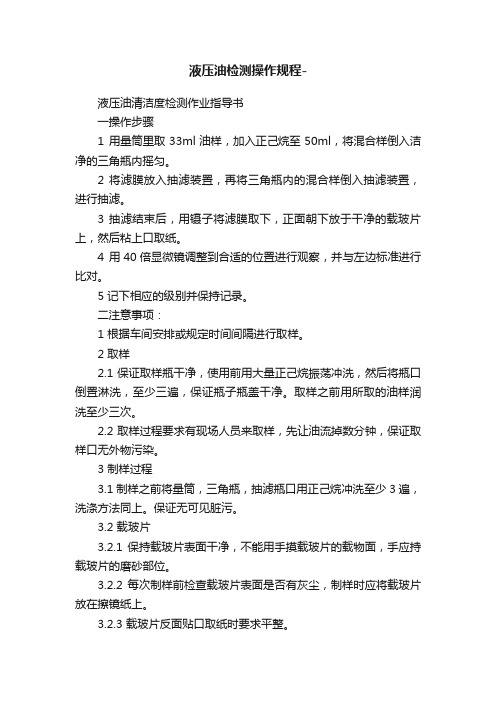 液压油检测操作规程-

液压油清洁度检测作业指导书

一操作步骤

1 用量筒里取 33ml 油样，加入正己烷至 50ml，将混合样倒入洁净的三角瓶内摇匀。

2 将滤膜放入抽滤装置，再将三角瓶内的混合样倒入抽滤装置，进行抽滤。

3 抽滤结束后，用镊子将滤膜取下，正面朝下放于干净的载玻片上，然后粘上口取纸。

4 用 40 倍显微镜调整到合适的位置进行观察，并与左边标准进行比对。

5 记下相应的级别并保持记录。

二注意事项：

1 根据车间安排或规定时间间隔进行取样。

2 取样

2.1 保证取样瓶干净，使用前用大量正己烷振荡冲洗，然后将瓶口倒置淋洗，至少三遍，保证瓶子瓶盖干净。取样之前用所取的油样润洗至少三次。

2.2 取样过程要求有现场人员来取样，先让油流掉数分钟，保证取样口无外物污染。

3 制样过程

3.1 制样之前将量筒，三角瓶，抽滤瓶口用正己烷冲洗至少 3 遍，洗涤方法同上。保证无可见脏污。

3.2 载玻片

3.2.1 保持载玻片表面干净，不能用手摸载玻片的载物面，手应持载玻片的磨砂部位。

3.2.2 每次制样前检查载玻片表面是否有灰尘，制样时应将载玻片放在擦镜纸上。

3.2.3 载玻片反面贴口取纸时要求平整。